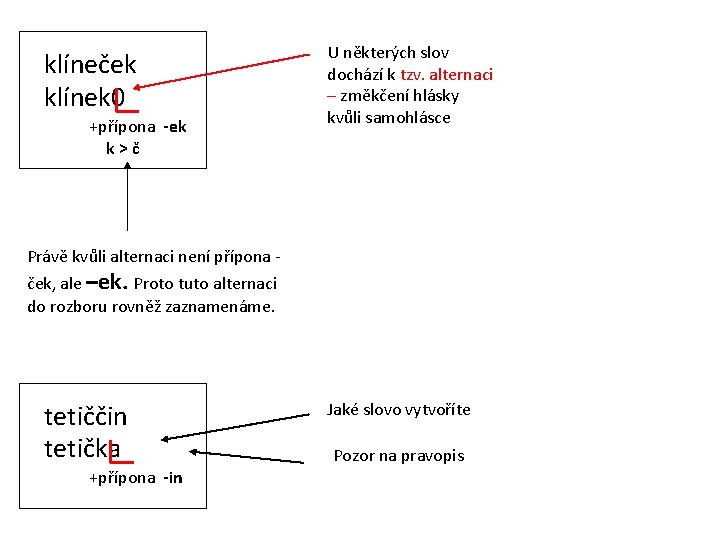 klíneček
klínek0
+přípona -ek
k > č

U některých slov dochází k tzv. alternaci – změkčení hlásky kvůli samohlásce

Právě kvůli alternaci není přípona -ček, ale –ek. Proto tuto alternaci do rozboru rovněž zaznamenáme.

tetiččin
tetička
+přípona -in

Jaké slovo vytvoříte

Pozor na pravopis